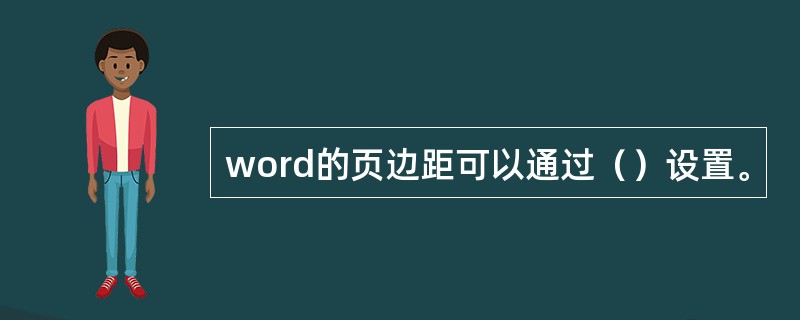 word的页边距可以通过（）设置。